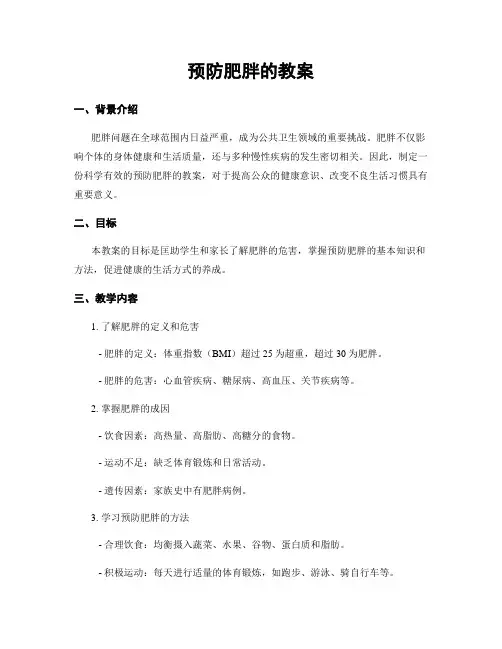 预防肥胖的教案

一、背景介绍

肥胖问题在全球范围内日益严重，成为公共卫生领域的重要挑战。肥胖不仅影响个体的身体健康和生活质量，还与多种慢性疾病的发生密切相关。因此，制定一份科学有效的预防肥胖的教案，对于提高公众的健康意识、改变不良生活习惯具有重要意义。

二、目标

本教案的目标是匡助学生和家长了解肥胖的危害，掌握预防肥胖的基本知识和方法，促进健康的生活方式的养成。

三、教学内容

1. 了解肥胖的定义和危害

- 肥胖的定义：体重指数（BMI）超过 25 为超重，超过 30 为肥胖。

- 肥胖的危害：心血管疾病、糖尿病、高血压、关节疾病等。

2. 掌握肥胖的成因

- 饮食因素：高热量、高脂肪、高糖分的食物。

- 运动不足：缺乏体育锻炼和日常活动。

- 遗传因素：家族史中有肥胖病例。

3. 学习预防肥胖的方法

- 合理饮食：均衡摄入蔬菜、水果、谷物、蛋白质和脂肪。

- 积极运动：每天进行适量的体育锻炼，如跑步、游泳、骑自行车等。